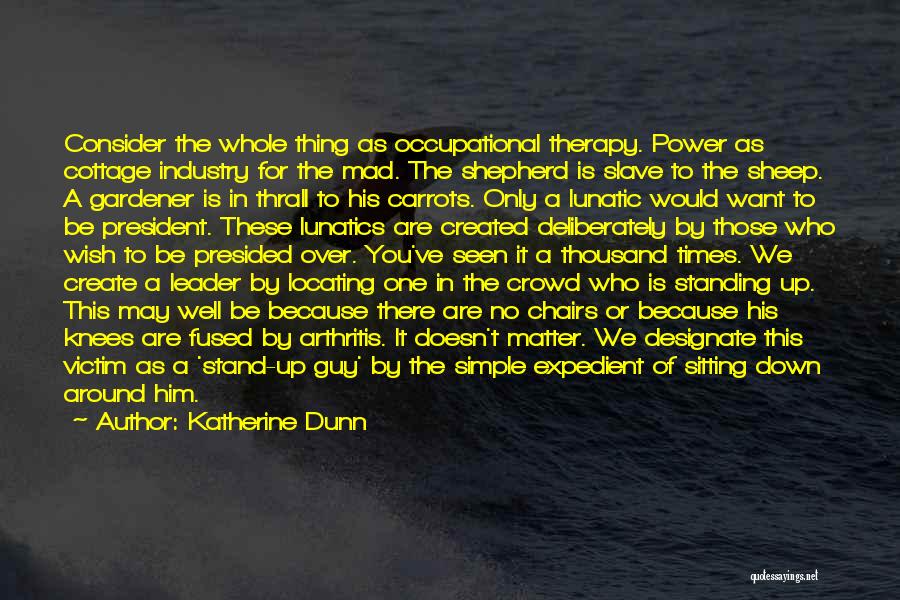 Consider the whole thing as occupational therapy. Power as cottage industry for the mad. The shepherd is slave to the sheep. A gardener is in thrall to his carrots. Only a lunatic would want to be president. These lunatics are created deliberately by those who wish to be presided over. You've seen it a thousand times. We create a leader by locating one in the crowd who is standing up. This may well be because there are no chairs or because his knees are fused by arthritis. It doesn't matter. We designate this victim as a 'stand-up guy' by the simple expedient of sitting down around him.

~ Author: Katherine Dunn

quotessayings.net